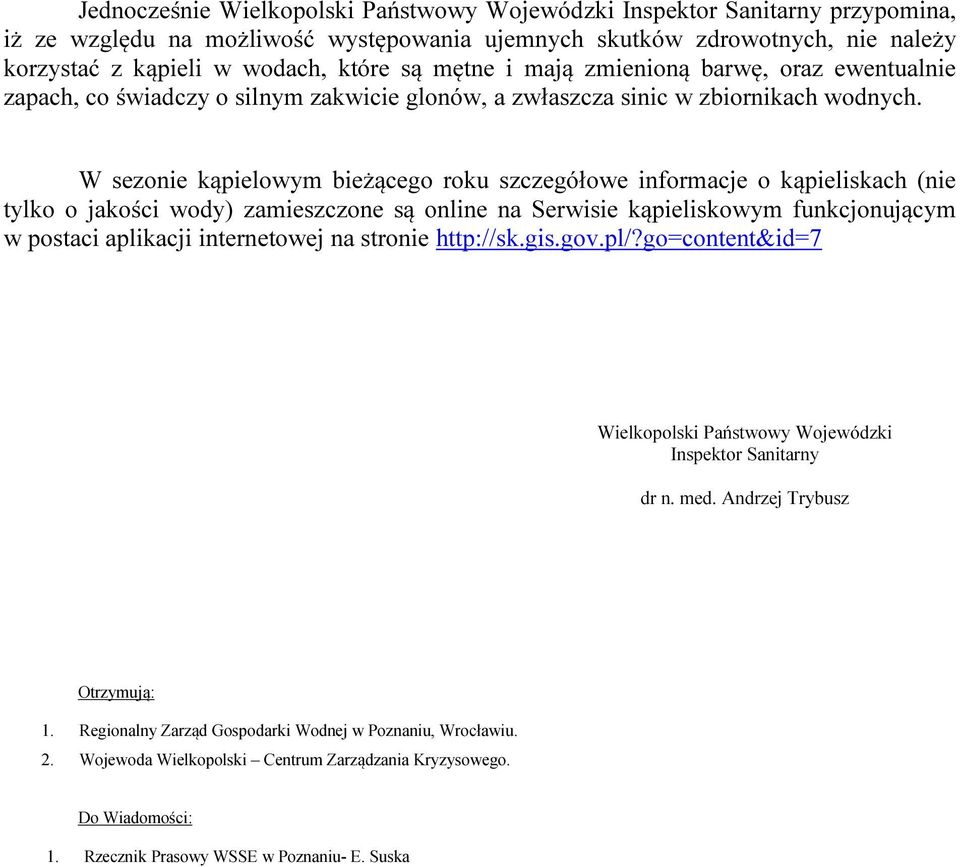 Jednocześnie Wielkopolski Państwowy Wojewódzki Inspektor Sanitarny przypomina, iż ze względu na możliwość występowania ujemnych skutków zdrowotnych, nie należy korzystać z kąpieli w wodach, które są mętne i mają zmienioną barwę, oraz ewentualnie zapach, co świadczy o silnym zakwicie glonów, a zwłaszcza sinic w zbiornikach wodnych.

W sezonie kąpielowym bieżącego roku szczegółowe informacje o kąpieliskach (nie tylko o jakości wody) zamieszczone są online na Serwisie kąpieliskowym funkcjonującym w postaci aplikacji internetowej na stronie http://sk.gis.gov.pl/?go=content&id=7

Wielkopolski Państwowy Wojewódzki
Inspektor Sanitarny

dr n. med. Andrzej Trybusz

Otrzymują:

1. Regionalny Zarząd Gospodarki Wodnej w Poznaniu, Wrocławiu.
2. Wojewoda Wielkopolski – Centrum Zarządzania Kryzysowego.

Do Wiadomości:

1. Rzecznik Prasowy WSSE w Poznaniu- E. Suska